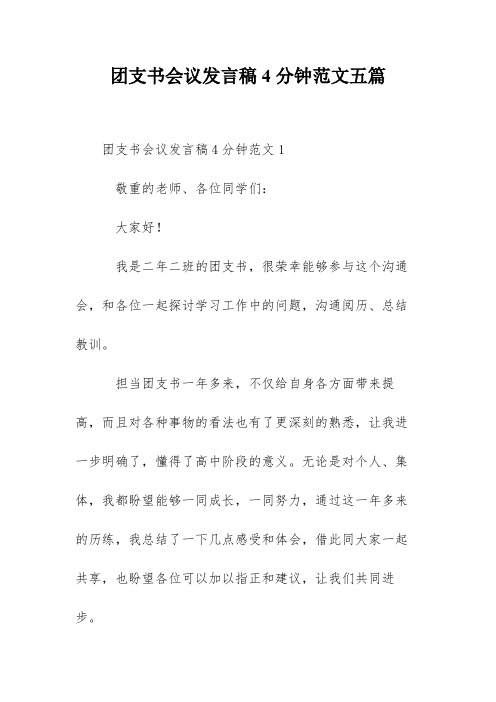 团支书会议发言稿 4 分钟范文五篇

团支书会议发言稿 4 分钟范文 1

敬重的老师、各位同学们：

大家好！

我是二年二班的团支书，很荣幸能够参与这个沟通会，和各位一起探讨学习工作中的问题，沟通阅历、总结教训。

担当团支书一年多来，不仅给自身各方面带来提高，而且对各种事物的看法也有了更深刻的熟悉，让我进一步明确了，懂得了高中阶段的意义。无论是对个人、集体，我都盼望能够一同成长，一同努力，通过这一年多来的历练，我总结了一下几点感受和体会，借此同大家一起共享，也盼望各位可以加以指正和建议，让我们共同进步。